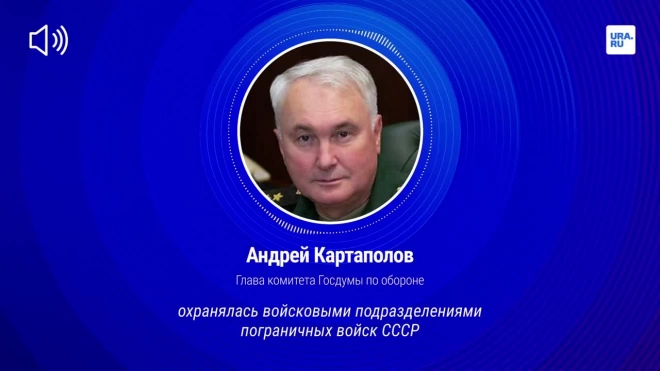 URA.RU

Андрей Картаполов

Глава комитета Госдумы по обороне

охранялась войсковыми подразделениями пограничных войск СССР